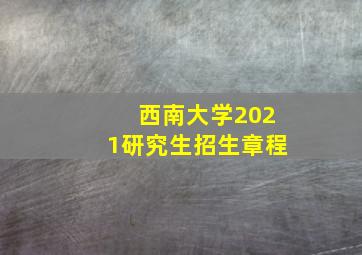 西南大学2021研究生招生章程